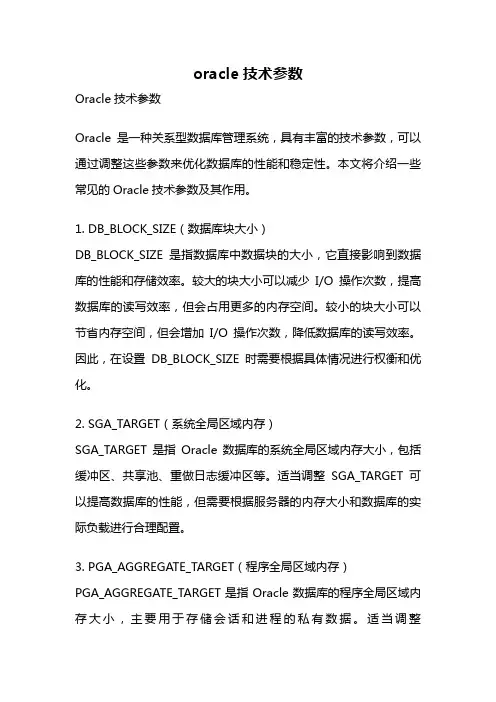 oracle 技术参数

Oracle 技术参数

Oracle 是一种关系型数据库管理系统，具有丰富的技术参数，可以通过调整这些参数来优化数据库的性能和稳定性。本文将介绍一些常见的 Oracle 技术参数及其作用。

1. DB_BLOCK_SIZE（数据库块大小）
DB_BLOCK_SIZE 是指数据库中数据块的大小，它直接影响到数据库的性能和存储效率。较大的块大小可以减少 I/O 操作次数，提高数据库的读写效率，但会占用更多的内存空间。较小的块大小可以节省内存空间，但会增加 I/O 操作次数，降低数据库的读写效率。因此，在设置 DB_BLOCK_SIZE 时需要根据具体情况进行权衡和优化。

2. SGA_TARGET（系统全局区域内存）
SGA_TARGET 是指 Oracle 数据库的系统全局区域内存大小，包括缓冲区、共享池、重做日志缓冲区等。适当调整 SGA_TARGET 可以提高数据库的性能，但需要根据服务器的内存大小和数据库的实际负载进行合理配置。

3. PGA_AGGREGATE_TARGET（程序全局区域内存）
PGA_AGGREGATE_TARGET 是指 Oracle 数据库的程序全局区域内存大小，主要用于存储会话和进程的私有数据。适当调整